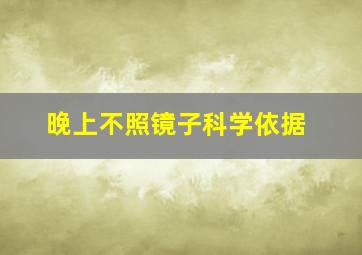 晚上不照镜子科学依据